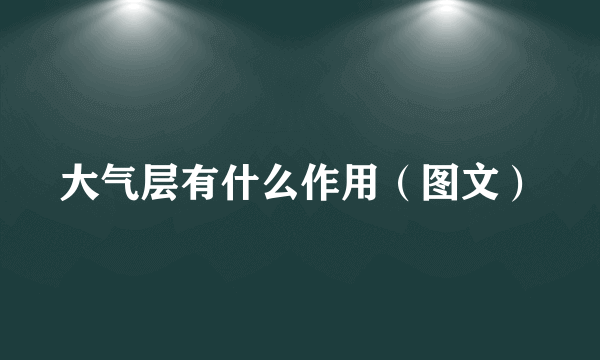 大气层有什么作用（图文）